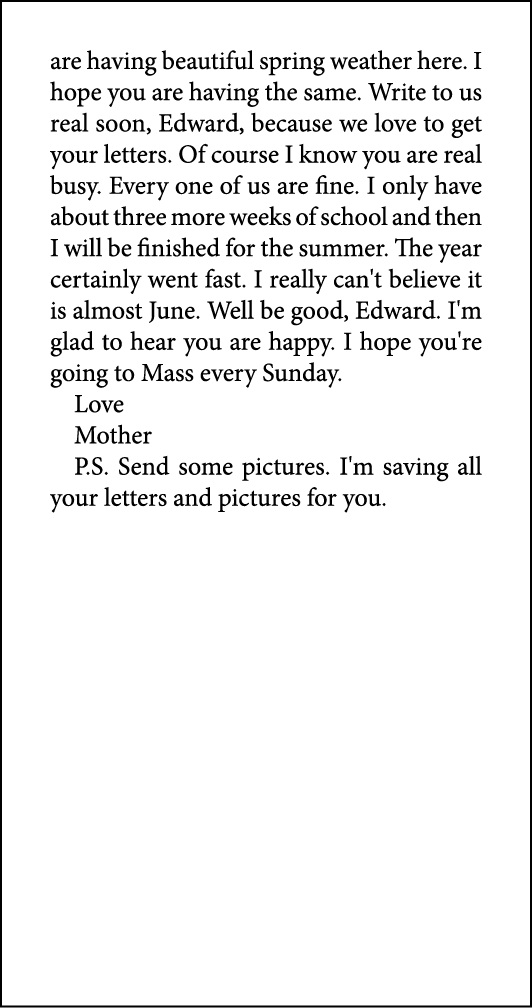 are having beautiful spring weather here. I hope you are having the same. Write to us real soon, Edward, because we love to get your letters. Of course I know you are real busy. Every one of us are fine. I only have about three more weeks of school and then I will be finished for the summer. The year certainly went fast. I really can't believe it is almost June. Well be good, Edward. I'm glad to hear you are happy. I hope you're going to Mass every Sunday.

Love

Mother

P.S. Send some pictures. I'm saving all your letters and pictures for you.